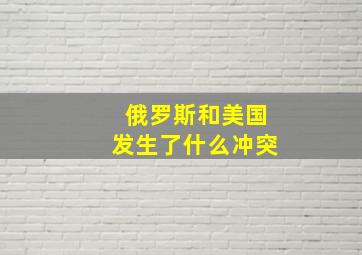 俄罗斯和美国
发生了什么冲突